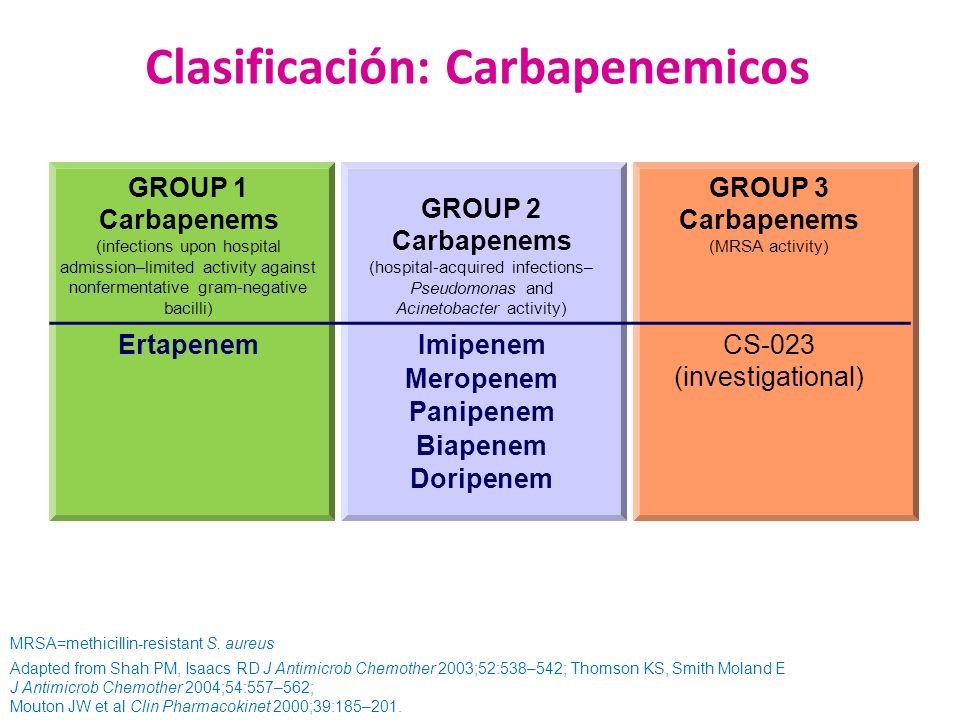 Clasificación: Carbapenemicos

GROUP 1 Carbapenems
(infections upon hospital admission–limited activity against nonfermentative gram-negative bacilli)

Ertapenem

GROUP 2 Carbapenems
(hospital-acquired infections– Pseudomonas and Acinetobacter activity)

Imipenem
Meropenem
Panipenem
Biapenem
Doripenem

GROUP 3 Carbapenems
(MRSA activity)

CS-023
(investigational)

MRSA=methicillin-resistant S. aureus

Adapted from Shah PM, Isaacs RD J Antimicrob Chemother 2003;52:538–542; Thomson KS, Smith Moland E J Antimicrob Chemother 2004;54:557–562;
Mouton JW et al Clin Pharmacokinet 2000;39:185–201.